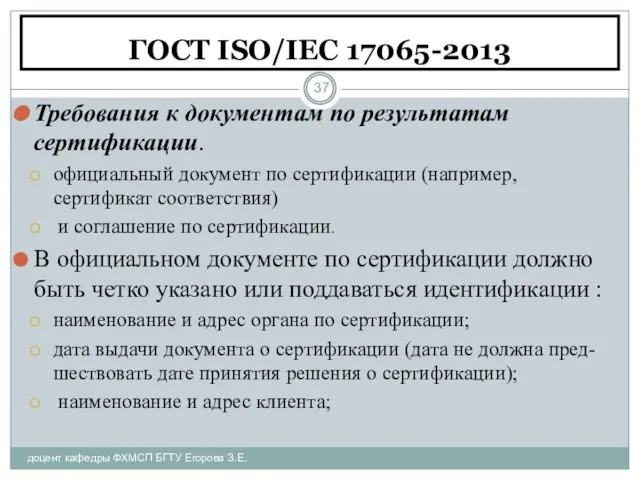 ГОСТ ISO/IEC 17065-2013

37

Требования к документам по результатам сертификации.

официальный документ по сертификации (например, сертификат соответствия)

и соглашение по сертификации.

В официальном документе по сертификации должно быть четко указано или поддаваться идентификации :

наименование и адрес органа по сертификации;

дата выдачи документа о сертификации (дата не должна предшествовать дате принятия решения о сертификации);

наименование и адрес клиента;

доцент кафедры ФХМСП БГТУ Егорова З.Е.